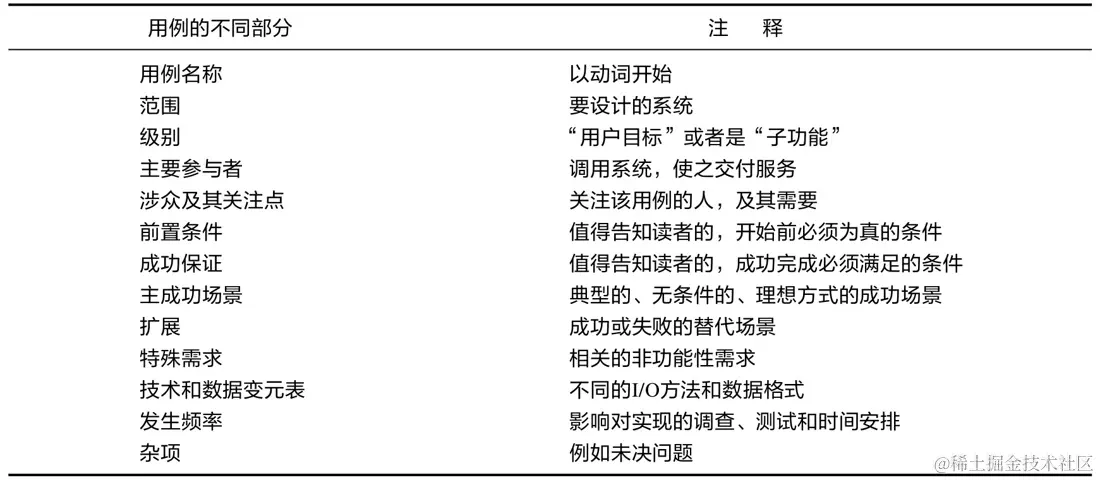 | 用例的不同部分 | 注　释 |
|---|---|
| 用例名称 | 以动词开始 |
| 范围 | 要设计的系统 |
| 级别 | “用户目标”或者是“子功能” |
| 主要参与者 | 调用系统，使之交付服务 |
| 涉众及其关注点 | 关注该用例的人，及其需要 |
| 前置条件 | 值得告知读者的，开始前必须为真的条件 |
| 成功保证 | 值得告知读者的，成功完成必须满足的条件 |
| 主成功场景 | 典型的、无条件的、理想方式的成功场景 |
| 扩展 | 成功或失败的替代场景 |
| 特殊需求 | 相关的非功能性需求 |
| 技术和数据变元表 | 不同的I/O方法和数据格式 |
| 发生频率 | 影响对实现的调查、测试和时间安排 |
| 杂项 | 例如未决问题 |

@稀土掘金技术社区